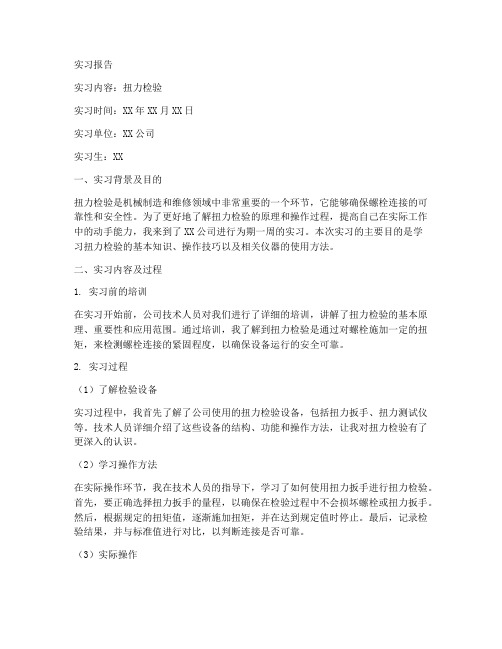 实习报告

实习内容：扭力检验

实习时间：XX年XX月XX日

实习单位：XX公司

实习生：XX

一、实习背景及目的

扭力检验是机械制造和维修领域中非常重要的一个环节，它能够确保螺栓连接的可靠性和安全性。为了更好地了解扭力检验的原理和操作过程，提高自己在实际工作中的动手能力，我来到了XX公司进行为期一周的实习。本次实习的主要目的是学习扭力检验的基本知识、操作技巧以及相关仪器的使用方法。

二、实习内容及过程

1. 实习前的培训

在实习开始前，公司技术人员对我们进行了详细的培训，讲解了扭力检验的基本原理、重要性和应用范围。通过培训，我了解到扭力检验是通过对螺栓施加一定的扭矩，来检测螺栓连接的紧固程度，以确保设备运行的安全可靠。

2. 实习过程

（1）了解检验设备

实习过程中，我首先了解了公司使用的扭力检验设备，包括扭力扳手、扭力测试仪等。技术人员详细介绍了这些设备的结构、功能和操作方法，让我对扭力检验有了更深入的认识。

（2）学习操作方法

在实际操作环节，我在技术人员的指导下，学习了如何使用扭力扳手进行扭力检验。首先，要正确选择扭力扳手的量程，以确保在检验过程中不会损坏螺栓或扭力扳手。然后，根据规定的扭矩值，逐渐施加扭矩，并在达到规定值时停止。最后，记录检验结果，并与标准值进行对比，以判断连接是否可靠。

（3）实际操作